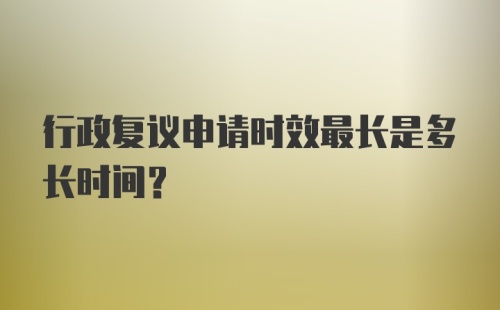 行政复议申请时效最长是多长时间？